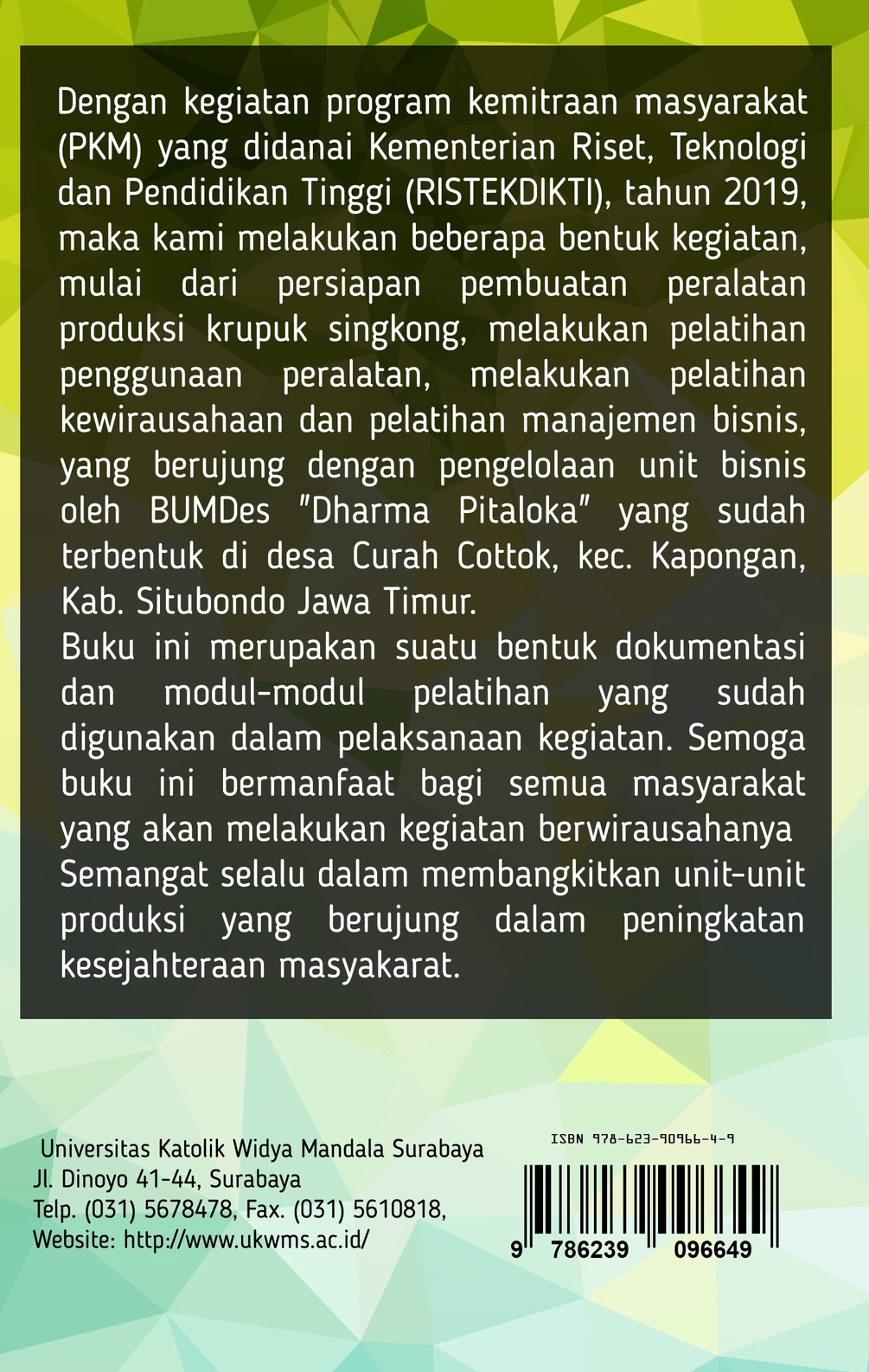 Dengan kegiatan program kemitraan masyarakat (PKM) yang didanai Kementerian Riset, Teknologi dan Pendidikan Tinggi (RISTEKDIKTI), tahun 2019, maka kami melakukan beberapa bentuk kegiatan, mulai dari persiapan pembuatan peralatan produksi krupuk singkong, melakukan pelatihan penggunaan peralatan, melakukan pelatihan kewirausahaan dan pelatihan manajemen bisnis, yang berujung dengan pengelolaan unit bisnis oleh BUMDes "Dharma Pitaloka" yang sudah terbentuk di desa Curah Cottok, kec. Kapongan, Kab. Situbondo Jawa Timur.
Buku ini merupakan suatu bentuk dokumentasi dan modul-modul pelatihan yang sudah digunakan dalam pelaksanaan kegiatan. Semoga buku ini bermanfaat bagi semua masyarakat yang akan melakukan kegiatan berwirausahanya Semangat selalu dalam membangkitkan unit-unit produksi yang berujung dalam peningkatan kesejahteraan masyakarat.

Universitas Katolik Widya Mandala Surabaya
Jl. Dinoyo 41-44, Surabaya
Telp. (031) 5678478, Fax. (031) 5610818,
Website: http://www.ukwms.ac.id/

ISBN 978-623-90966-4-9

9 786239 096649